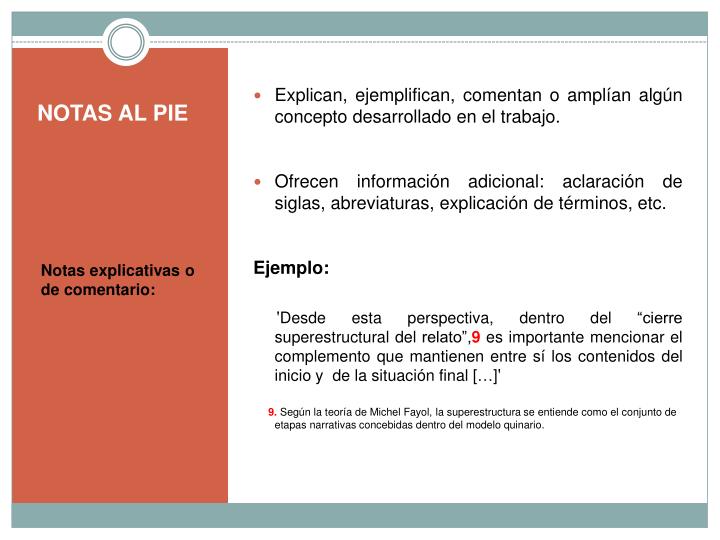 NOTAS AL PIE

Notas explicativas o de comentario:

Explican, ejemplifican, comentan o amplían algún concepto desarrollado en el trabajo.

Ofrecen información adicional: aclaración de siglas, abreviaturas, explicación de términos, etc.

Ejemplo:

'Desde esta perspectiva, dentro del “cierre superestructural del relato”,9 es importante mencionar el complemento que mantienen entre sí los contenidos del inicio y de la situación final […]'

9. Según la teoría de Michel Fayol, la superestructura se entiende como el conjunto de etapas narrativas concebidas dentro del modelo quinario.